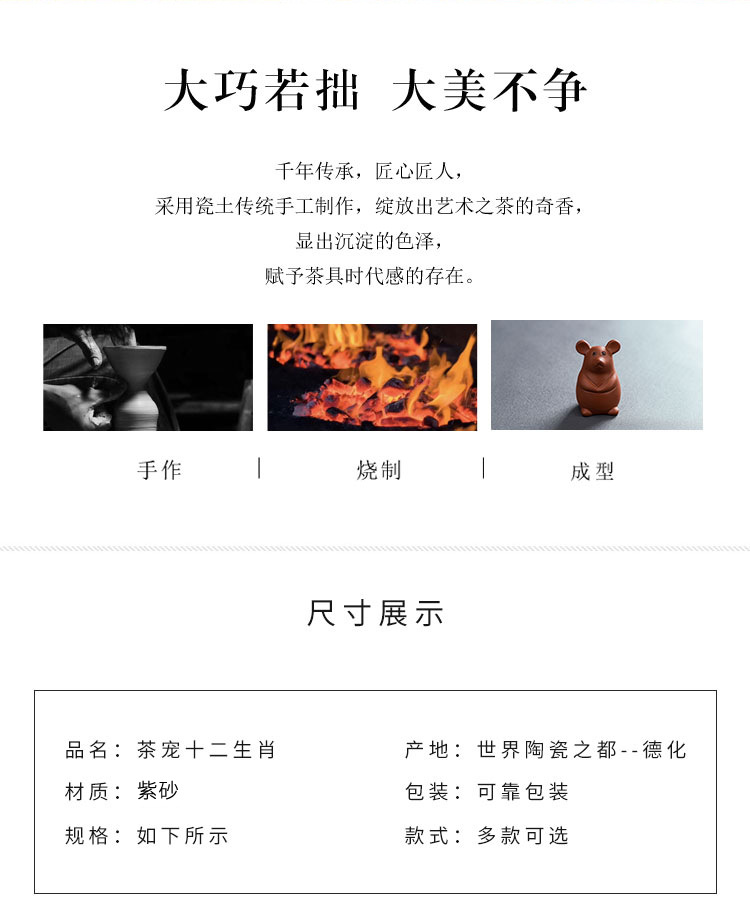 大巧若拙 大美不争

千年传承，匠心匠人，
采用瓷土传统手工制作，绽放出艺术之茶的奇香，
显出沉淀的色泽，
赋予茶具时代感的存在。

手作 | 烧制 | 成型

尺寸展示

品名：茶宠十二生肖
材质：紫砂
规格：如下所示

产地：世界陶瓷之都--德化
包装：可靠包装
款式：多款可选